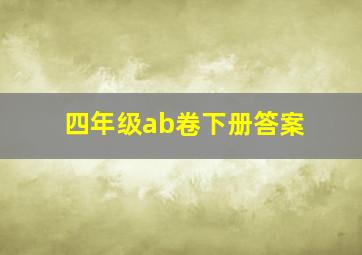 四年级ab卷下册答案